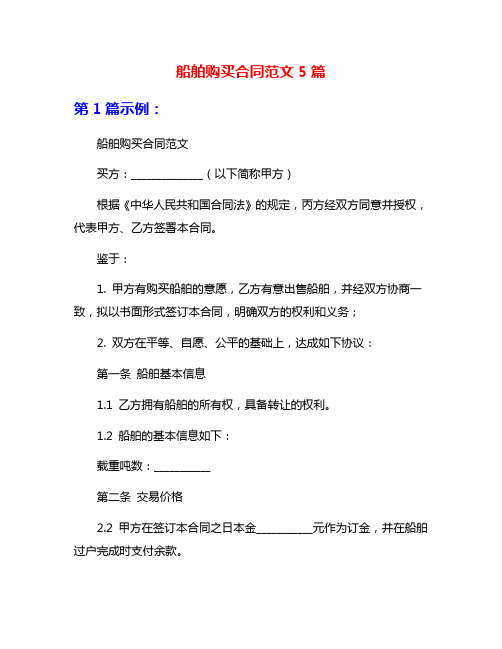 船舶购买合同范文 5 篇

第 1 篇示例：

船舶购买合同范文

买方：______________（以下简称甲方）

根据《中华人民共和国合同法》的规定，丙方经双方同意并授权，代表甲方、乙方签署本合同。

鉴于：

1. 甲方有购买船舶的意愿，乙方有意出售船舶，并经双方协商一致，拟以书面形式签订本合同，明确双方的权利和义务；

2. 双方在平等、自愿、公平的基础上，达成如下协议：

第一条 船舶基本信息

1.1 乙方拥有船舶的所有权，具备转让的权利。

1.2 船舶的基本信息如下：

载重吨数：___________

第二条 交易价格

2.2 甲方在签订本合同之日本金___________元作为订金，并在船舶过户完成时支付余款。